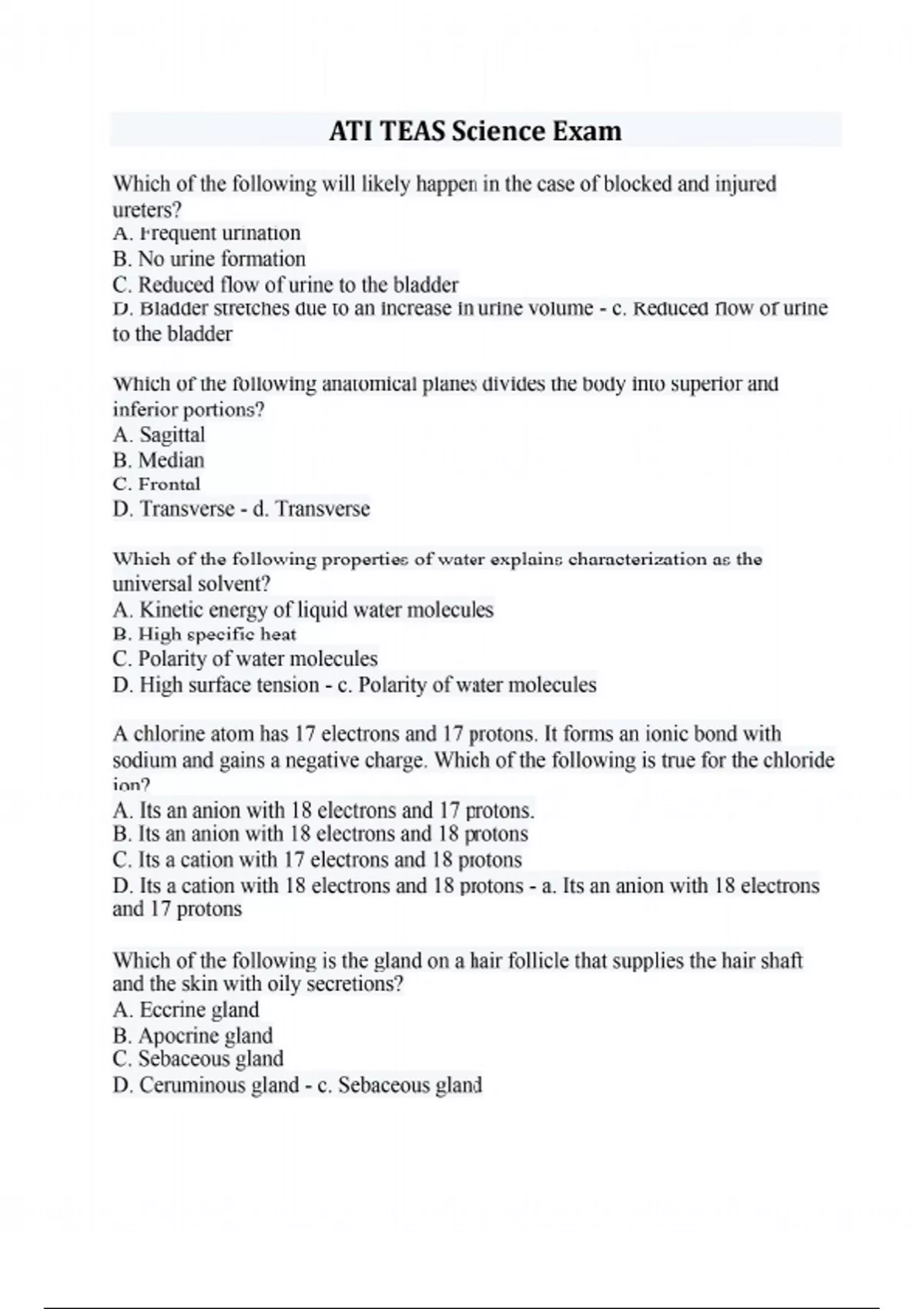 ATI TEAS Science Exam

Which of the following will likely happen in the case of blocked and injured ureters?
A. Frequent urination
B. No urine formation
C. Reduced flow of urine to the bladder
D. Bladder stretches due to an increase in urine volume - c. Reduced flow of urine to the bladder

Which of the following anatomical planes divides the body into superior and inferior portions?
A. Sagittal
B. Median
C. Frontal
D. Transverse - d. Transverse

Which of the following properties of water explains characterization as the universal solvent?
A. Kinetic energy of liquid water molecules
B. High specific heat
C. Polarity of water molecules
D. High surface tension - c. Polarity of water molecules

A chlorine atom has 17 electrons and 17 protons. It forms an ionic bond with sodium and gains a negative charge. Which of the following is true for the chloride ion?
A. Its an anion with 18 electrons and 17 protons.
B. Its an anion with 18 electrons and 18 protons
C. Its a cation with 17 electrons and 18 protons
D. Its a cation with 18 electrons and 18 protons - a. Its an anion with 18 electrons and 17 protons

Which of the following is the gland on a hair follicle that supplies the hair shaft and the skin with oily secretions?
A. Eccrine gland
B. Apocrine gland
C. Sebaceous gland
D. Ceruminous gland - c. Sebaceous gland